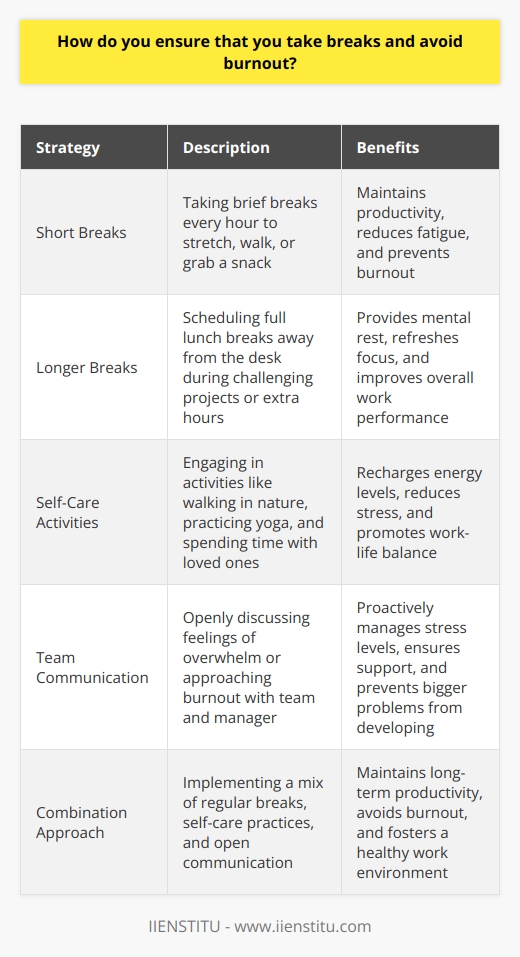 How do you ensure that you take breaks and avoid burnout?

| Strategy | Description | Benefits |
|---|---|---|
| Short Breaks | Taking brief breaks every hour to stretch, walk, or grab a snack | Maintains productivity, reduces fatigue, and prevents burnout |
| Longer Breaks | Scheduling full lunch breaks away from the desk during challenging projects or extra hours | Provides mental rest, refreshes focus, and improves overall work performance |
| Self-Care Activities | Engaging in activities like walking in nature, practicing yoga, and spending time with loved ones | Recharges energy levels, reduces stress, and promotes work-life balance |
| Team Communication | Openly discussing feelings of overwhelm or approaching burnout with team and manager | Proactively manages stress levels, ensures support, and prevents bigger problems from developing |
| Combination Approach | Implementing a mix of regular breaks, self-care practices, and open communication | Maintains long-term productivity, avoids burnout, and fosters a healthy work environment |

IIENSTITU - www.iienstitu.com